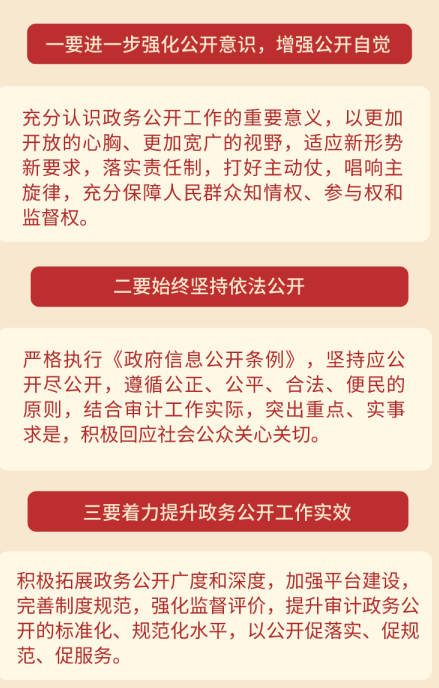 一要进一步强化公开意识，增强公开自觉

充分认识政务公开工作的重要意义，以更加开放的心胸、更加宽广的视野，适应新形势新要求，落实责任制，打好主动仗，唱响主旋律，充分保障人民群众知情权、参与权和监督权。

二要始终坚持依法公开

严格执行《政府信息公开条例》，坚持应公开尽公开，遵循公正、公平、合法、便民的原则，结合审计工作实际，突出重点、实事求是，积极回应社会公众关心关切。

三要着力提升政务公开工作实效

积极拓展政务公开广度和深度，加强平台建设，完善制度规范，强化监督评价，提升审计政务公开的标准化、规范化水平，以公开促落实、促规范、促服务。